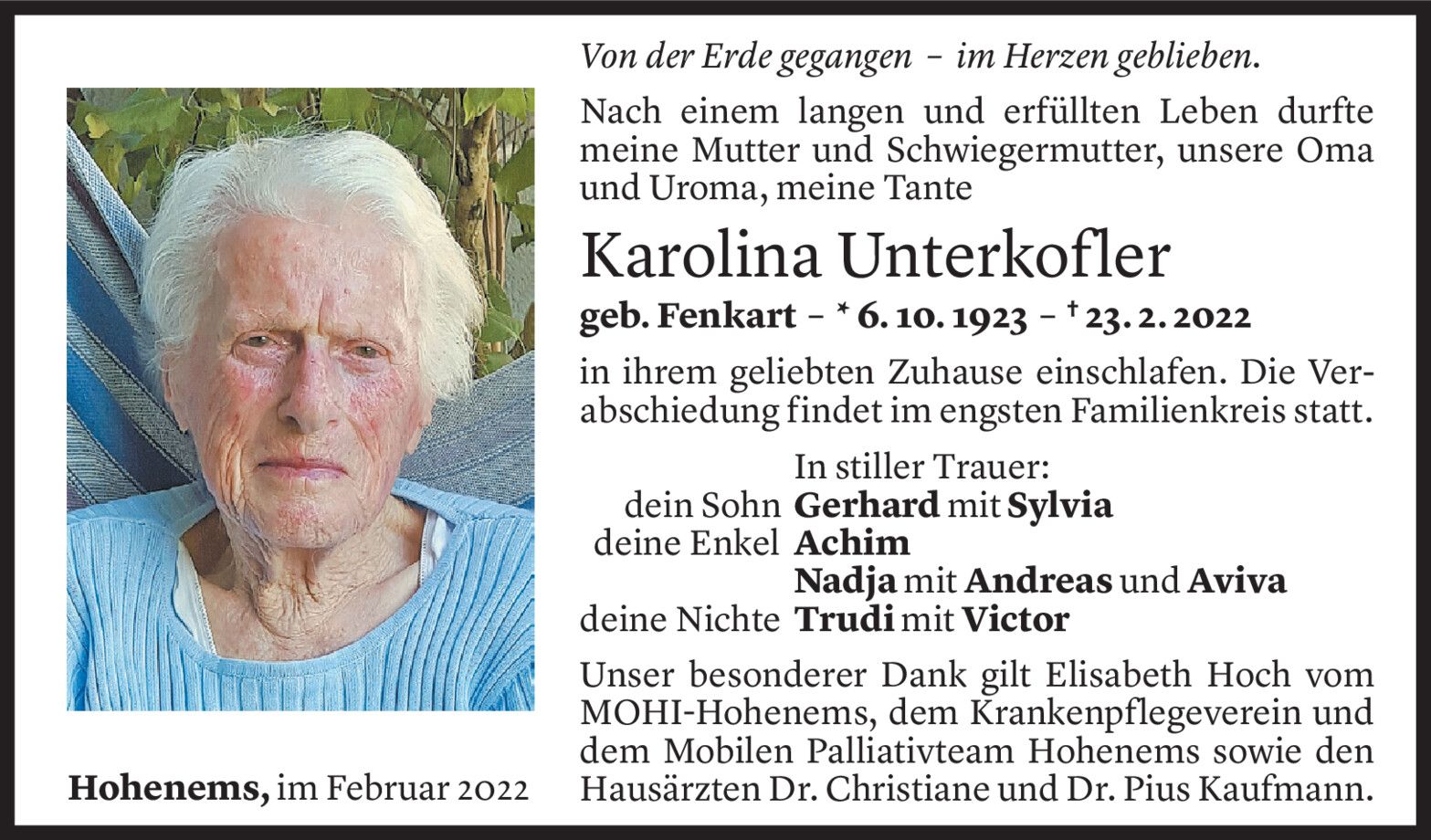 Von der Erde gegangen – im Herzen geblieben.

Nach einem langen und erfüllten Leben durfte meine Mutter und Schwiegermutter, unsere Oma und Uroma, meine Tante

Karolina Unterkofler

geb. Fenkart – * 6. 10. 1923 – † 23. 2. 2022

in ihrem geliebten Zuhause einschlafen. Die Verabschiedung findet im engsten Familienkreis statt.

In stiller Trauer:
dein Sohn Gerhard mit Sylvia
deine Enkel Achim
Nadja mit Andreas und Aviva
deine Nichte Trudi mit Victor

Unser besonderer Dank gilt Elisabeth Hoch vom MOHI-Hohenems, dem Krankenpflegeverein und dem Mobilen Palliativteam Hohenems sowie den Hausärzten Dr. Christiane und Dr. Pius Kaufmann.

Hohenems, im Februar 2022